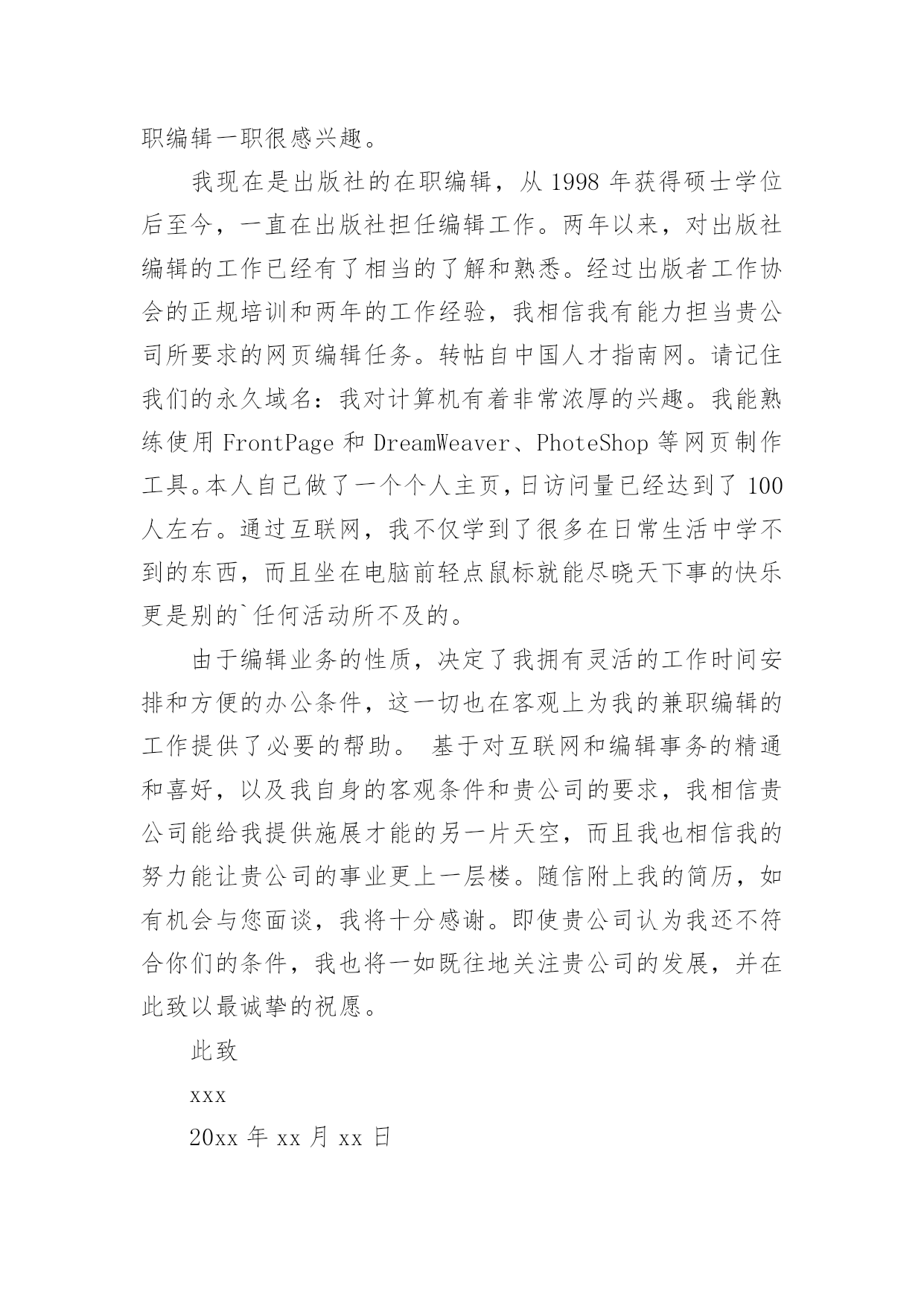 职编辑一职很感兴趣。

我现在是出版社的在职编辑，从 1998 年获得硕士学位后至今，一直在出版社担任编辑工作。两年以来，对出版社编辑的工作已经有了相当的了解和熟悉。经过出版者工作协会的正规培训和两年的工作经验，我相信我有能力担当贵公司所要求的网页编辑任务。转帖自中国人才指南网。请记住我们的永久域名：我对计算机有着非常浓厚的兴趣。我能熟练使用 FrontPage 和 DreamWeaver、PhoteShop 等网页制作工具。本人自己做了一个个人主页，日访问量已经达到了 100 人左右。通过互联网，我不仅学到了很多在日常生活中学不到的东西，而且坐在电脑前轻点鼠标就能尽晓天下事的快乐更是别的`任何活动所不及的。

由于编辑业务的性质，决定了我拥有灵活的工作时间安排和方便的办公条件，这一切也在客观上为我的兼职编辑的工作提供了必要的帮助。 基于对互联网和编辑事务的精通和喜好，以及我自身的客观条件和贵公司的要求，我相信贵公司能给我提供施展才能的另一片天空，而且我也相信我的努力能让贵公司的事业更上一层楼。随信附上我的简历，如有机会与您面谈，我将十分感谢。即使贵公司认为我还不符合你们的条件，我也将一如既往地关注贵公司的发展，并在此致以最诚挚的祝愿。

此致

xxx

20xx 年 xx 月 xx 日